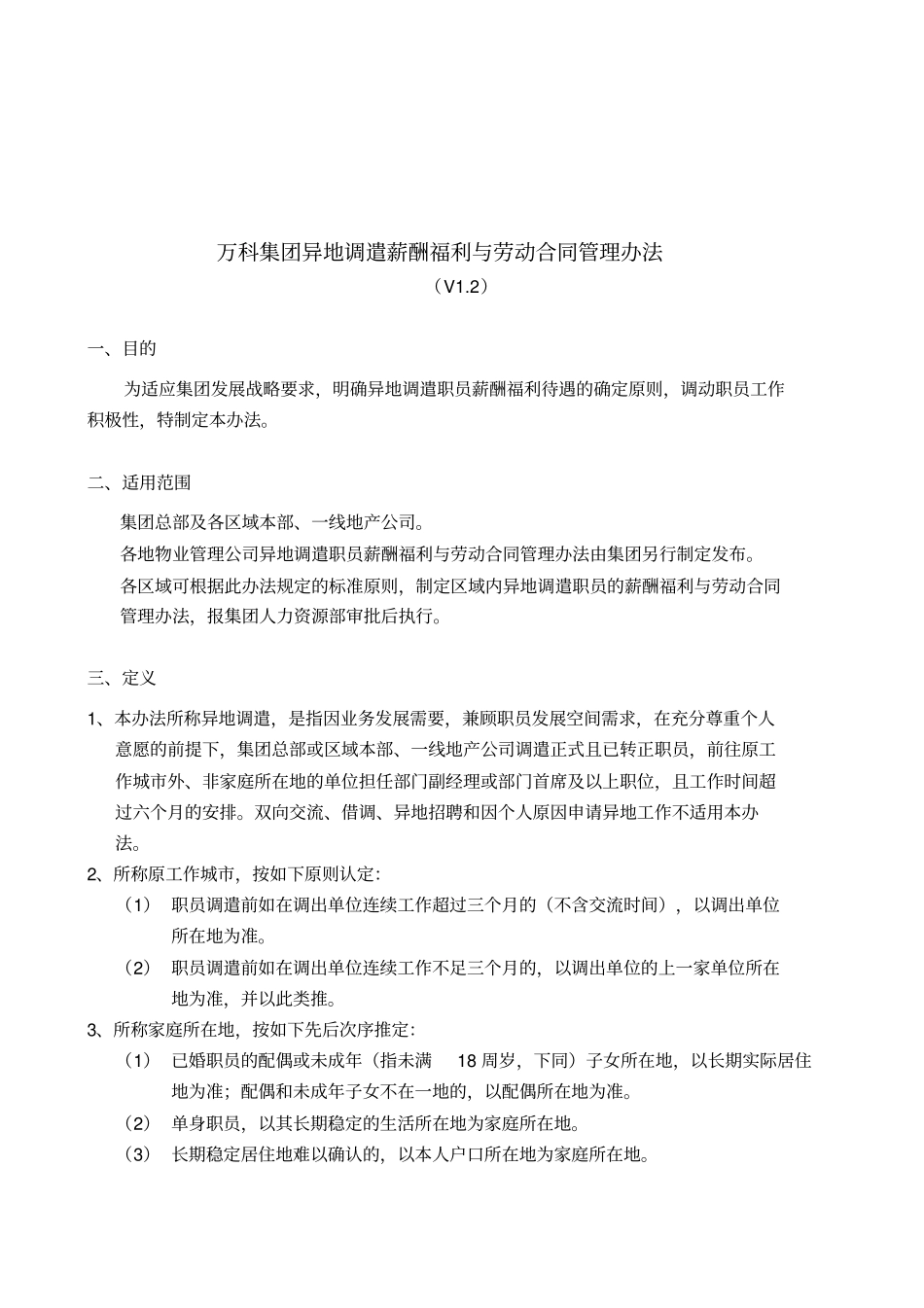 万科集团异地调遣薪酬福利与劳动合同管理办法
（V1.2）

一、目的

为适应集团发展战略要求，明确异地调遣职员薪酬福利待遇的确定原则，调动职员工作积极性，特制定本办法。

二、适用范围

集团总部及各区域本部、一线地产公司。

各地物业管理公司异地调遣职员薪酬福利与劳动合同管理办法由集团另行制定发布。

各区域可根据此办法规定的标准原则，制定区域内异地调遣职员的薪酬福利与劳动合同管理办法，报集团人力资源部审批后执行。

三、定义

1、本办法所称异地调遣，是指因业务发展需要，兼顾职员发展空间需求，在充分尊重个人意愿的前提下，集团总部或区域本部、一线地产公司调遣正式且已转正职员，前往原工作城市外、非家庭所在地的单位担任部门副经理或部门首席及以上职位，且工作时间超过六个月的安排。双向交流、借调、异地招聘和因个人原因申请异地工作不适用本办法。

2、所称原工作城市，按如下原则认定：

（1） 职员调遣前如在调出单位连续工作超过三个月的（不含交流时间），以调出单位所在地为准。

（2） 职员调遣前如在调出单位连续工作不足三个月的，以调出单位的上一家单位所在地为准，并以此类推。

3、所称家庭所在地，按如下先后次序推定：

（1） 已婚职员的配偶或未成年（指未满 18 周岁，下同）子女所在地，以长期实际居住地为准；配偶和未成年子女不在一地的，以配偶所在地为准。

（2） 单身职员，以其长期稳定的生活所在地为家庭所在地。

（3） 长期稳定居住地难以确认的，以本人户口所在地为家庭所在地。